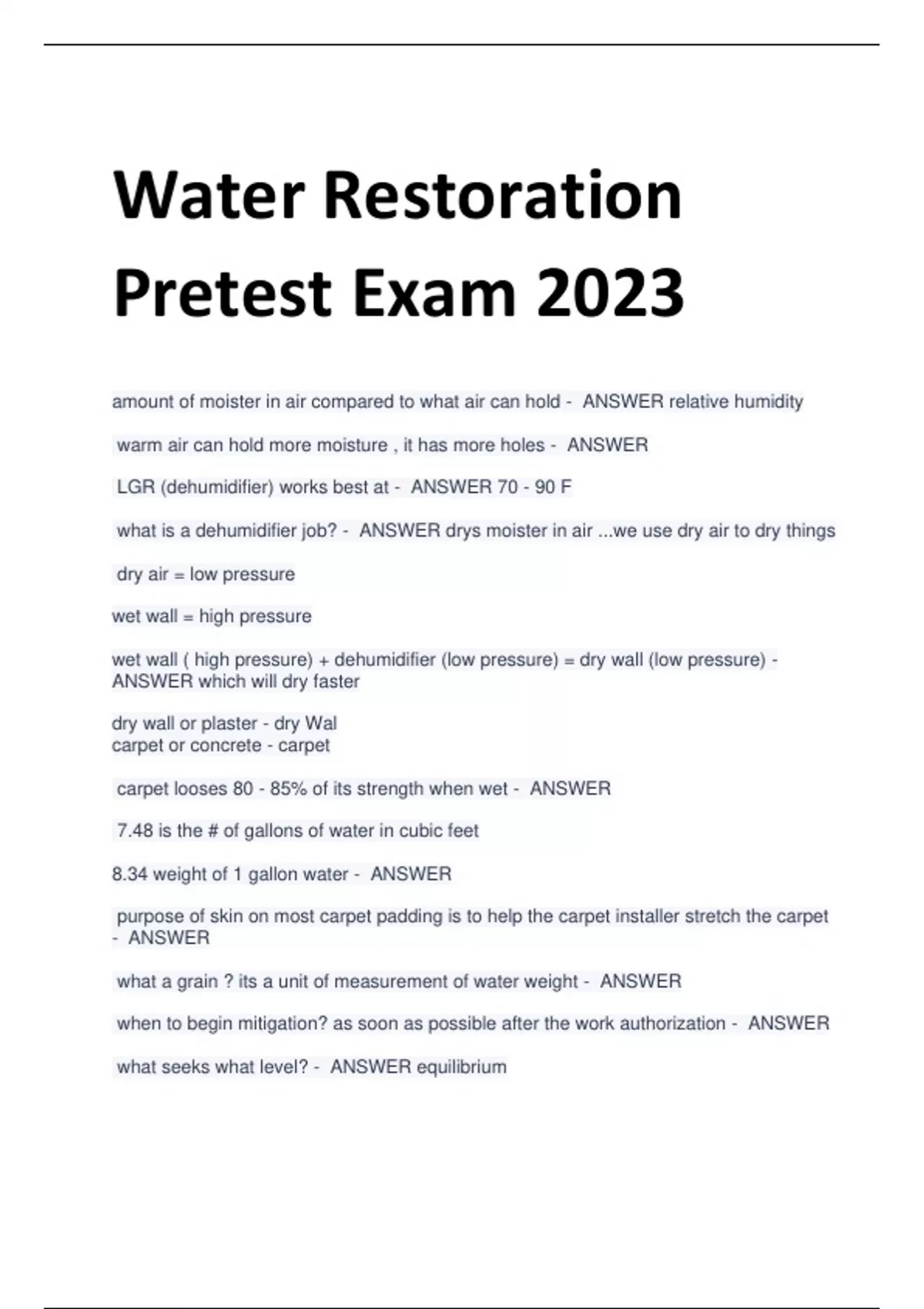 Water Restoration Pretest Exam 2023

amount of moister in air compared to what air can hold - ANSWER relative humidity

warm air can hold more moisture , it has more holes - ANSWER

LGR (dehumidifier) works best at - ANSWER 70 - 90 F

what is a dehumidifier job? - ANSWER drys moister in air ...we use dry air to dry things

dry air = low pressure

wet wall = high pressure

wet wall ( high pressure) + dehumidifier (low pressure) = dry wall (low pressure) - ANSWER which will dry faster

dry wall or plaster - dry Wal
carpet or concrete - carpet

carpet looses 80 - 85% of its strength when wet - ANSWER

7.48 is the # of gallons of water in cubic feet

8.34 weight of 1 gallon water - ANSWER

purpose of skin on most carpet padding is to help the carpet installer stretch the carpet - ANSWER

what a grain ? its a unit of measurement of water weight - ANSWER

when to begin mitigation? as soon as possible after the work authorization - ANSWER

what seeks what level? - ANSWER equilibrium